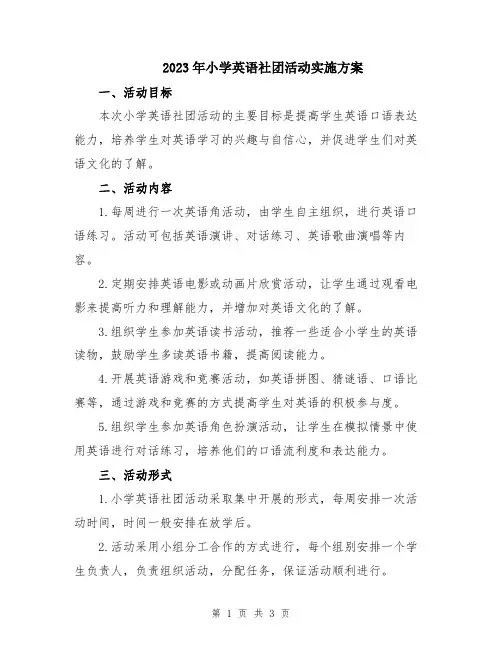 2023年小学英语社团活动实施方案

一、活动目标

本次小学英语社团活动的主要目标是提高学生英语口语表达能力，培养学生对英语学习的兴趣与自信心，并促进学生们对英语文化的了解。

二、活动内容

1.每周进行一次英语角活动，由学生自主组织，进行英语口语练习。活动可包括英语演讲、对话练习、英语歌曲演唱等内容。

2.定期安排英语电影或动画片欣赏活动，让学生通过观看电影来提高听力和理解能力，并增加对英语文化的了解。

3.组织学生参加英语读书活动，推荐一些适合小学生的英语读物，鼓励学生多读英语书籍，提高阅读能力。

4.开展英语游戏和竞赛活动，如英语拼图、猜谜语、口语比赛等，通过游戏和竞赛的方式提高学生对英语的积极参与度。

5.组织学生参加英语角色扮演活动，让学生在模拟情景中使用英语进行对话练习，培养他们的口语流利度和表达能力。

三、活动形式

1.小学英语社团活动采取集中开展的形式，每周安排一次活动时间，时间一般安排在放学后。

2.活动采用小组分工合作的方式进行，每个组别安排一个学生负责人，负责组织活动，分配任务，保证活动顺利进行。

第 1 页 共 3 页